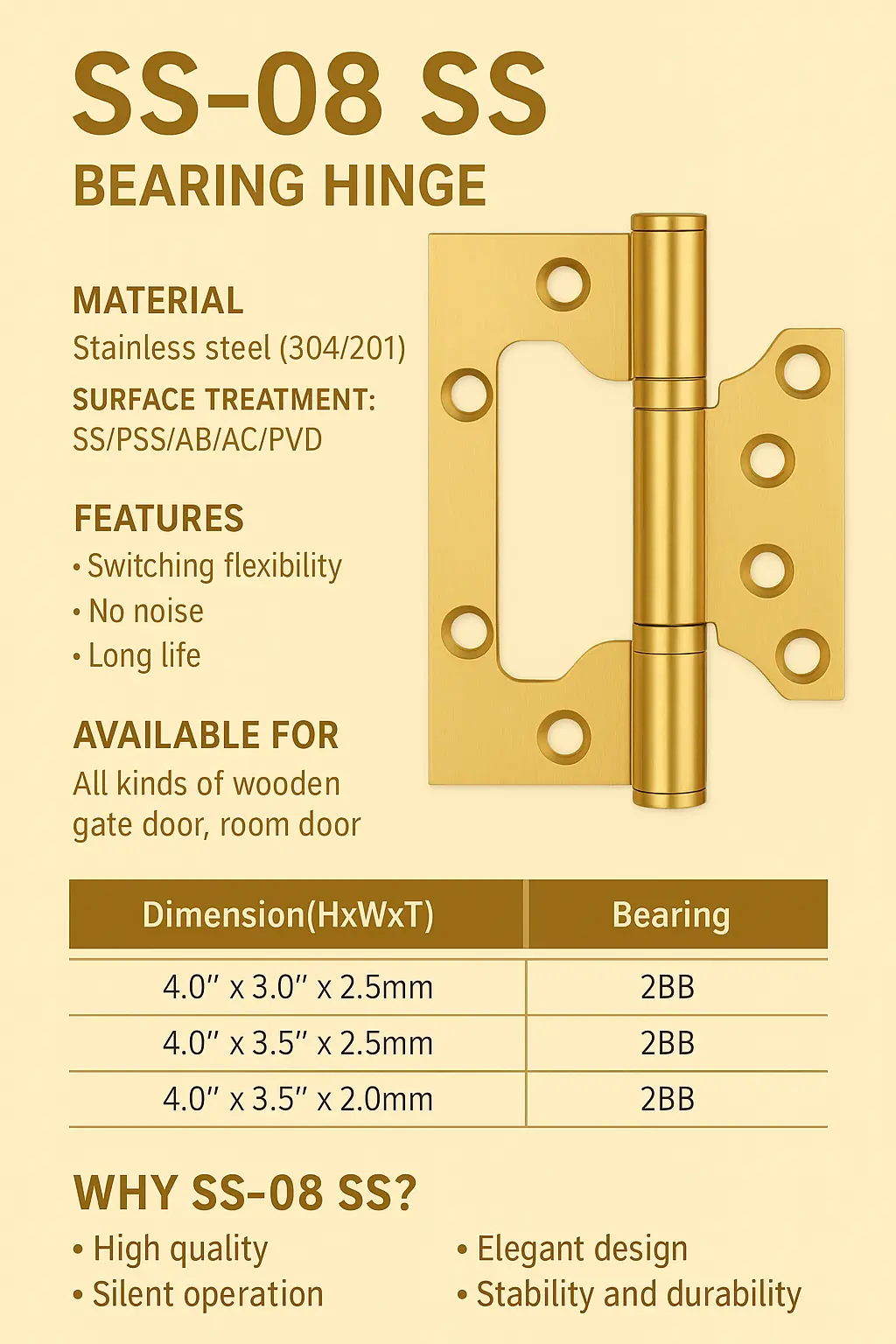 SS-08 SS
BEARING HINGE

MATERIAL
Stainless steel (304/201)

SURFACE TREATMENT:
SS/PSS/AB/AC/PVD

FEATURES
• Switching flexibility
• No noise
• Long life

AVAILABLE FOR
All kinds of wooden gate door, room door

| Dimension(HxWxT) | Bearing |
|---|---|
| 4.0" x 3.0" x 2.5mm | 2BB |
| 4.0" x 3.5" x 2.5mm | 2BB |
| 4.0" x 3.5" x 2.0mm | 2BB |

WHY SS-08 SS?
• High quality
• Silent operation

• Elegant design
• Stability and durability